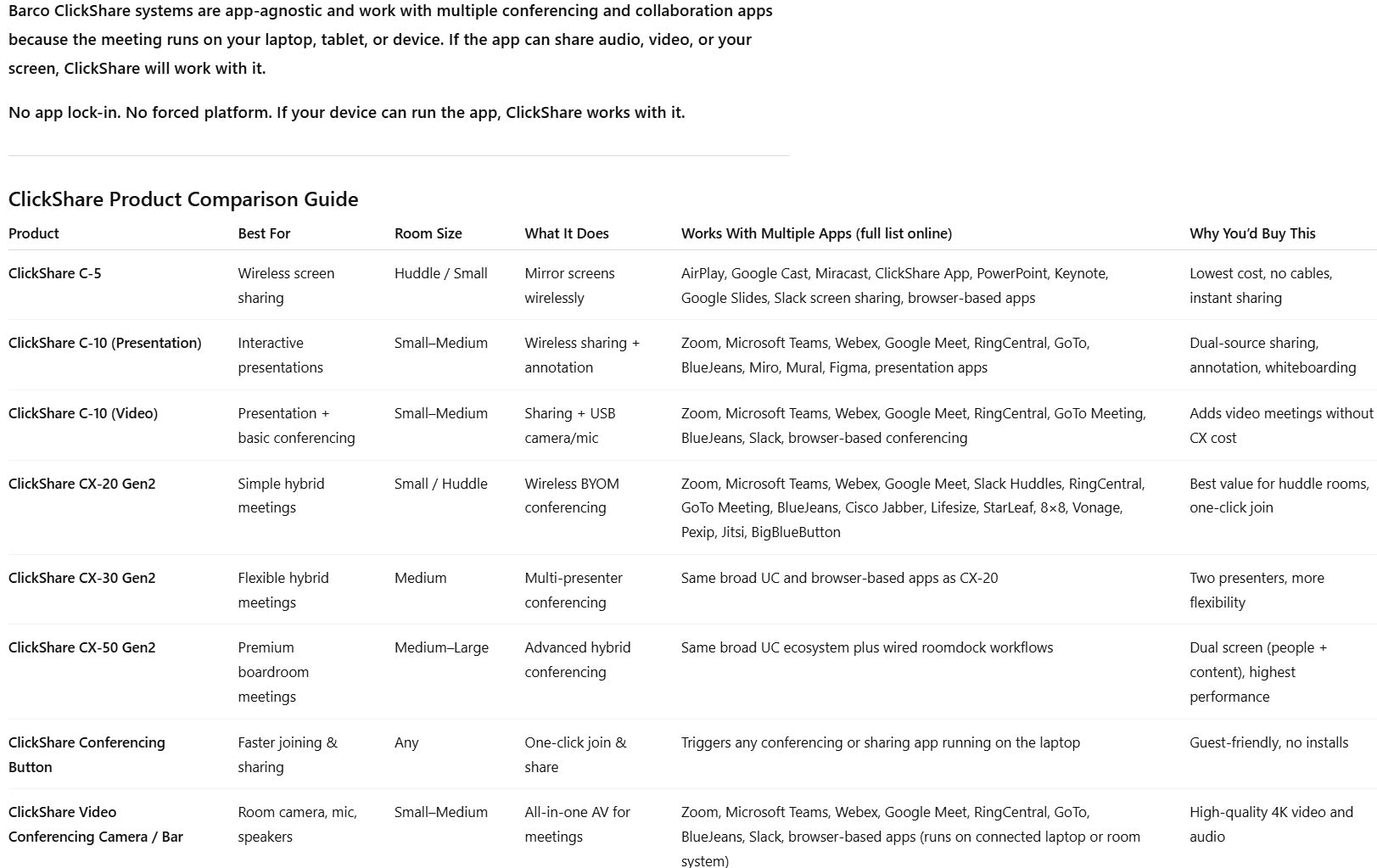 Barco ClickShare systems are app-agnostic and work with multiple conferencing and collaboration apps because the meeting runs on your laptop, tablet, or device. If the app can share audio, video, or your screen, ClickShare will work with it.

No app lock-in. No forced platform. If your device can run the app, ClickShare works with it.

ClickShare Product Comparison Guide

| Product | Best For | Room Size | What It Does | Works With Multiple Apps (full list online) | Why You'd Buy This |
|---|---|---|---|---|---|
| ClickShare C-5 | Wireless screen sharing | Huddle / Small | Mirror screens wirelessly | AirPlay, Google Cast, Miracast, ClickShare App, PowerPoint, Keynote, Google Slides, Slack screen sharing, browser-based apps | Lowest cost, no cables, instant sharing |
| ClickShare C-10 (Presentation) | Interactive presentations | Small–Medium | Wireless sharing + annotation | Zoom, Microsoft Teams, Webex, Google Meet, RingCentral, GoTo, BlueJeans, Miro, Mural, Figma, presentation apps | Dual-source sharing, annotation, whiteboarding |
| ClickShare C-10 (Video) | Presentation + basic conferencing | Small–Medium | Sharing + USB camera/mic | Zoom, Microsoft Teams, Webex, Google Meet, RingCentral, GoTo Meeting, BlueJeans, Slack, browser-based conferencing | Adds video meetings without CX cost |
| ClickShare CX-20 Gen2 | Simple hybrid meetings | Small / Huddle | Wireless BYOM conferencing | Zoom, Microsoft Teams, Webex, Google Meet, Slack Huddles, RingCentral, GoTo Meeting, BlueJeans, Cisco Jabber, Lifesize, StarLeaf, 8×8, Vonage, Pexip, Jitsi, BigBlueButton | Best value for huddle rooms, one-click join |
| ClickShare CX-30 Gen2 | Flexible hybrid meetings | Medium | Multi-presenter conferencing | Same broad UC and browser-based apps as CX-20 | Two presenters, more flexibility |
| ClickShare CX-50 Gen2 | Premium boardroom meetings | Medium–Large | Advanced hybrid conferencing | Same broad UC ecosystem plus wired roomdock workflows | Dual screen (people + content), highest performance |
| ClickShare Conferencing Button | Faster joining & sharing | Any | One-click join & share | Triggers any conferencing or sharing app running on the laptop | Guest-friendly, no installs |
| ClickShare Video Conferencing Camera / Bar | Room camera, mic, speakers | Small–Medium | All-in-one AV for meetings | Zoom, Microsoft Teams, Webex, Google Meet, RingCentral, GoTo, BlueJeans, Slack, browser-based apps (runs on connected laptop or room system) | High-quality 4K video and audio |